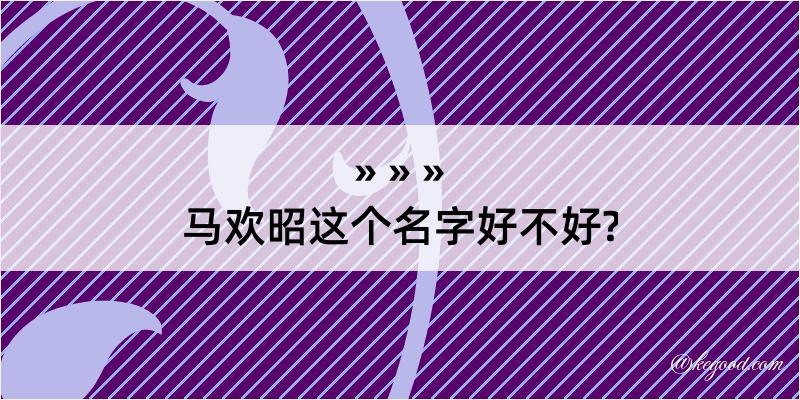 » » »
马欢昭这个名字好不好?

@kegood.com